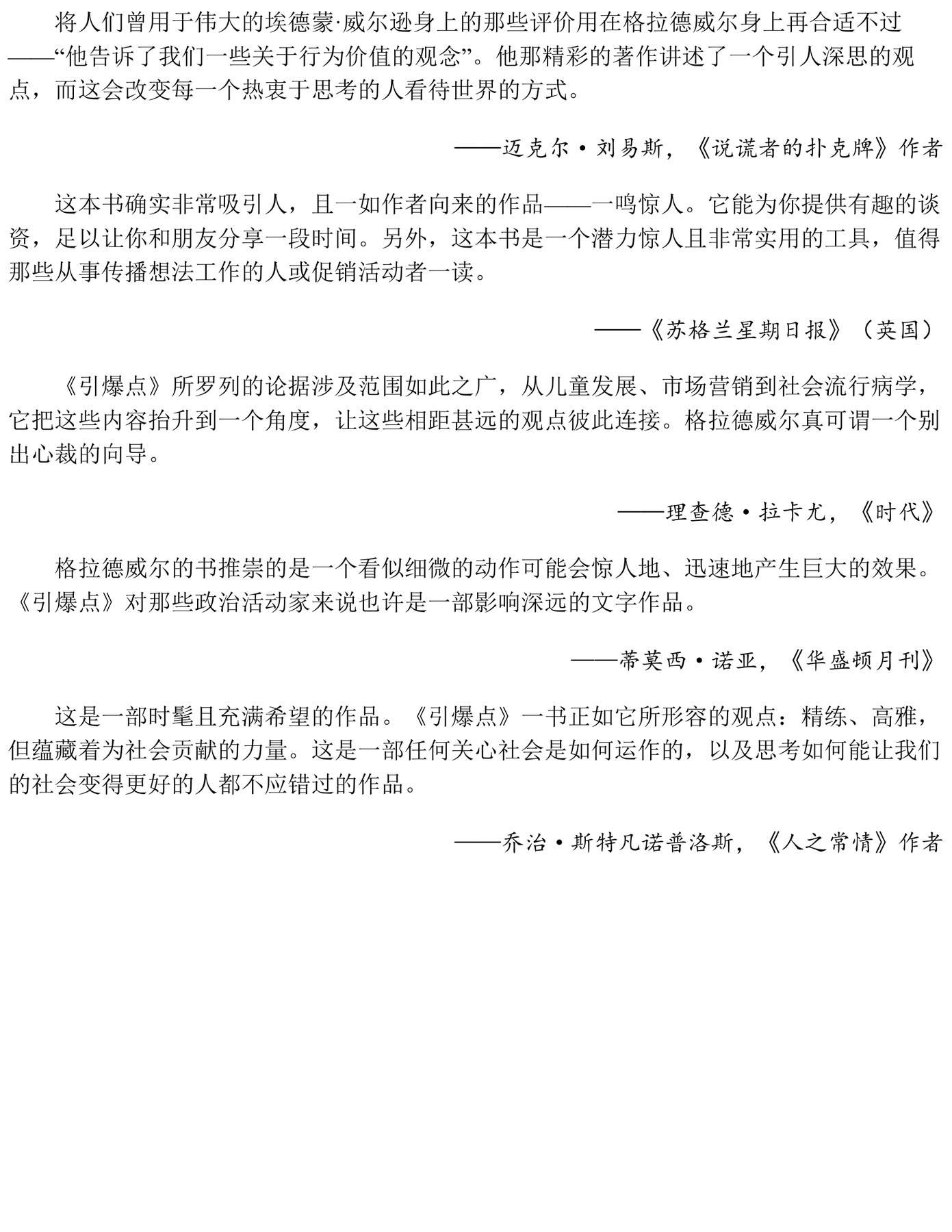 将人们曾用于伟大的埃德蒙·威尔逊身上的那些评价用在格拉德威尔身上再合适不过——“他告诉了我们一些关于行为价值的观念”。他那精彩的著作讲述了一个引人深思的观点，而这会改变每一个热衷于思考的人看待世界的方式。

——迈克尔·刘易斯，《说谎者的扑克牌》作者

这本书确实非常吸引人，且一如作者向来的作品——一鸣惊人。它能为你提供有趣的谈资，足以让你和朋友分享一段时间。另外，这本书是一个潜力惊人且非常实用的工具，值得那些从事传播想法工作的人或促销活动者一读。

——《苏格兰星期日报》（英国）

《引爆点》所罗列的论据涉及范围如此之广，从儿童发展、市场营销到社会流行病学，它把这些内容抬升到一个角度，让这些相距甚远的观点彼此连接。格拉德威尔真可谓一个别出心裁的向导。

——理查德·拉卡尤，《时代》

格拉德威尔的书推崇的是一个看似细微的动作可能会惊人地、迅速地产生巨大的效果。《引爆点》对那些政治活动家来说也许是一部影响深远的文字作品。

——蒂莫西·诺亚，《华盛顿月刊》

这是一部时髦且充满希望的作品。《引爆点》一书正如它所形容的观点：精练、高雅，但蕴藏着为社会贡献的力量。这是一部任何关心社会是如何运作的，以及思考如何能让我们的社会变得更好的人都不应错过的作品。

——乔治·斯特凡诺普洛斯，《人之常情》作者